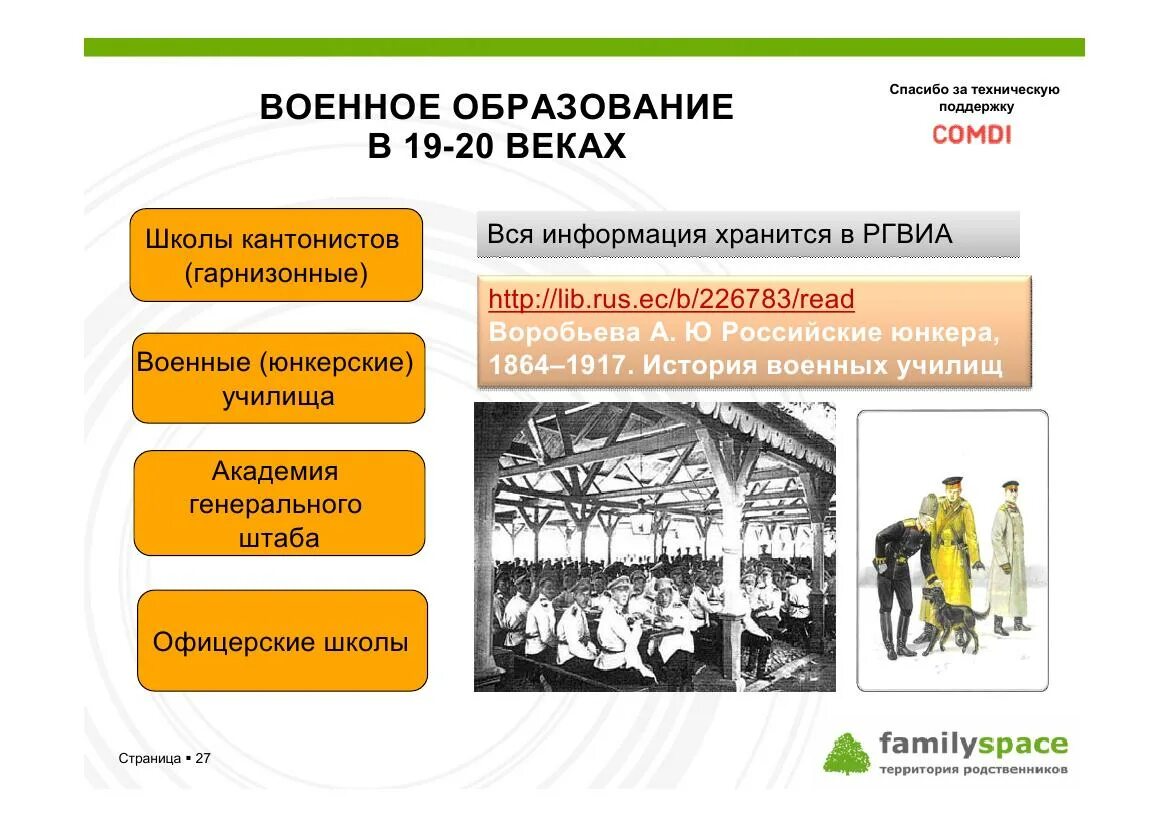 ВОЕННОЕ ОБРАЗОВАНИЕ В 19-20 ВЕКАХ

Спасибо за техническую поддержку

COMDI

Школы кантонистов (гарнизонные)

Военные (юнкерские) училища

Академия генерального штаба

Офицерские школы

Вся информация хранится в РГВИА

http://lib.rus.ec/b/226783/read
Воробьева А. Ю Российские юнкера, 1864–1917. История военных училищ

Страница ▪ 27

familyspace
территория родственников